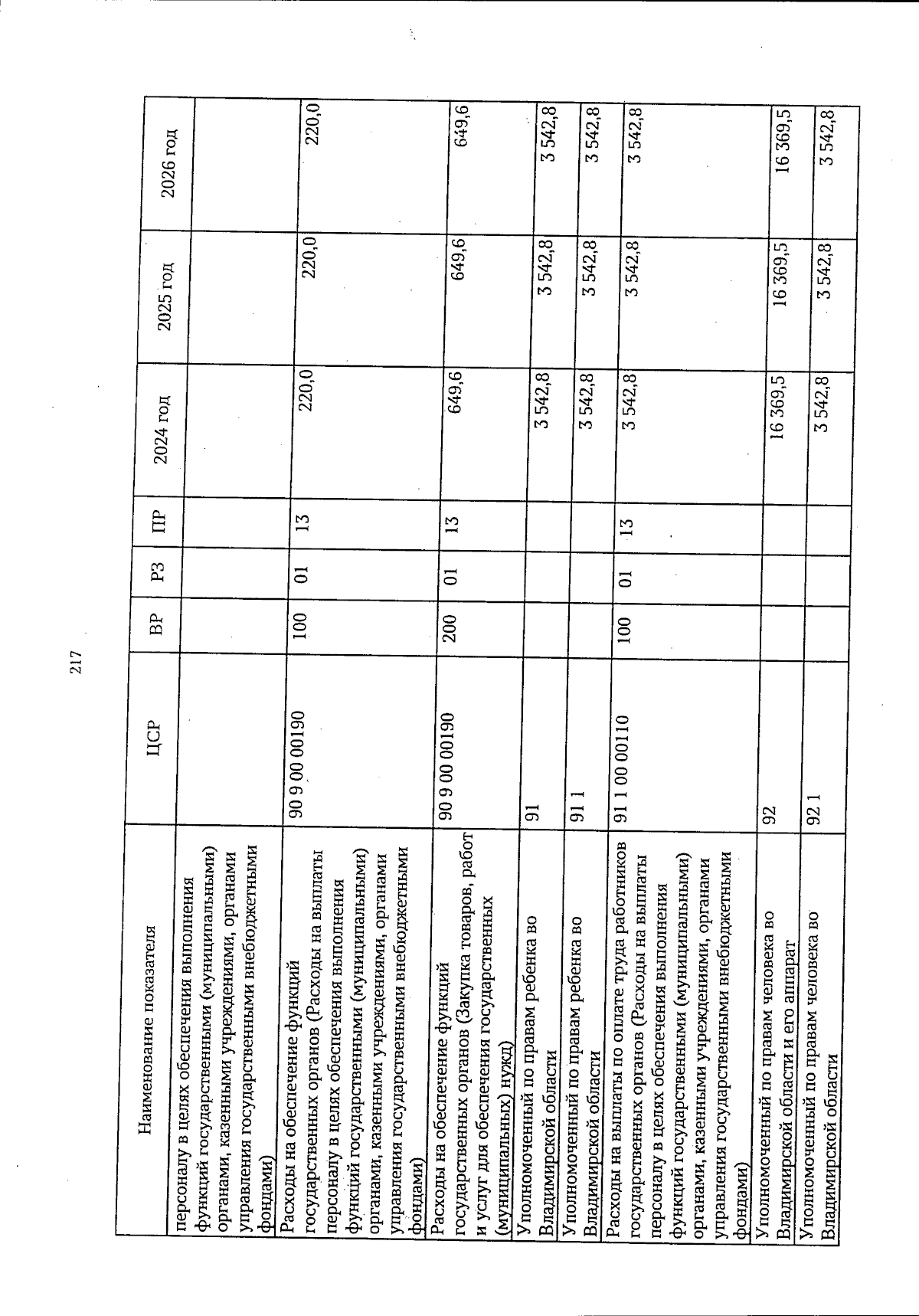 217

| Наименование показателя | ЦСР | ВР | РЗ | ПР | 2024 год | 2025 год | 2026 год |
|---|---|---|---|---|---|---|---|
| персоналу в целях обеспечения выполнения функций государственными (муниципальными) органами, казенными учреждениями, органами управления государственными внебюджетными фондами) | | | | | | | |
| Расходы на обеспечение функций государственных органов (Расходы на выплаты персоналу в целях обеспечения выполнения функций государственными (муниципальными) органами, казенными учреждениями, органами управления государственными внебюджетными фондами) | 90 9 00 00190 | 100 | 01 | 13 | 220,0 | 220,0 | 220,0 |
| Расходы на обеспечение функций государственных органов (Закупка товаров, работ и услуг для обеспечения государственных (муниципальных) нужд) | 90 9 00 00190 | 200 | 01 | 13 | 649,6 | 649,6 | 649,6 |
| Уполномоченный по правам ребенка во Владимирской области | 91 | | | | 3 542,8 | 3 542,8 | 3 542,8 |
| Уполномоченный по правам ребенка во Владимирской области | 91 1 | | | | 3 542,8 | 3 542,8 | 3 542,8 |
| Расходы на выплаты по оплате труда работников государственных органов (Расходы на выплаты персоналу в целях обеспечения выполнения функций государственными (муниципальными) органами, казенными учреждениями, органами управления государственными внебюджетными фондами) | 91 1 00 00110 | 100 | 01 | 13 | 3 542,8 | 3 542,8 | 3 542,8 |
| Уполномоченный по правам человека во Владимирской области и его аппарат | 92 | | | | 16 369,5 | 16 369,5 | 16 369,5 |
| Уполномоченный по правам человека во Владимирской области | 92 1 | | | | 3 542,8 | 3 542,8 | 3 542,8 |